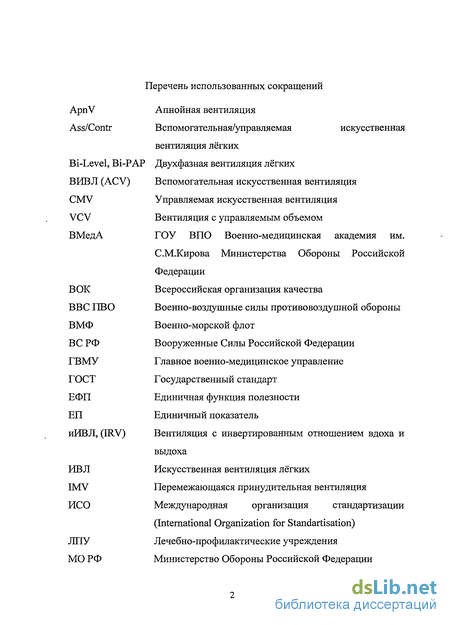 Перечень использованных сокращений

| | |
|---|---|
| ApnV | Апнойная вентиляция |
| Ass/Contr | Вспомогательная/управляемая искусственная вентиляция лёгких |
| Bi-Level, Bi-PAP | Двухфазная вентиляция лёгких |
| ВИВЛ (ACV) | Вспомогательная искусственная вентиляция |
| CMV | Управляемая искусственная вентиляция |
| VCV | Вентиляция с управляемым объемом |
| ВМедА | ГОУ ВПО Военно-медицинская академия им. С.М.Кирова Министерства Обороны Российской Федерации |
| ВОК | Всероссийская организация качества |
| ВВС ПВО | Военно-воздушные силы противовоздушной обороны |
| ВМФ | Военно-морской флот |
| ВС РФ | Вооруженные Силы Российской Федерации |
| ГВМУ | Главное военно-медицинское управление |
| ГОСТ | Государственный стандарт |
| ЕФП | Единичная функция полезности |
| ЕП | Единичный показатель |
| иИВЛ, (IRV) | Вентиляция с инвертированным отношением вдоха и выдоха |
| ИВЛ | Искусственная вентиляция лёгких |
| IMV | Перемежающаяся принудительная вентиляция |
| ИСО | Международная организация стандартизации (International Organization for Standartisation) |
| ЛПУ | Лечебно-профилактические учреждения |
| МО РФ | Министерство Обороны Российской Федерации |

2

dsLib.net
библиотека диссертаций